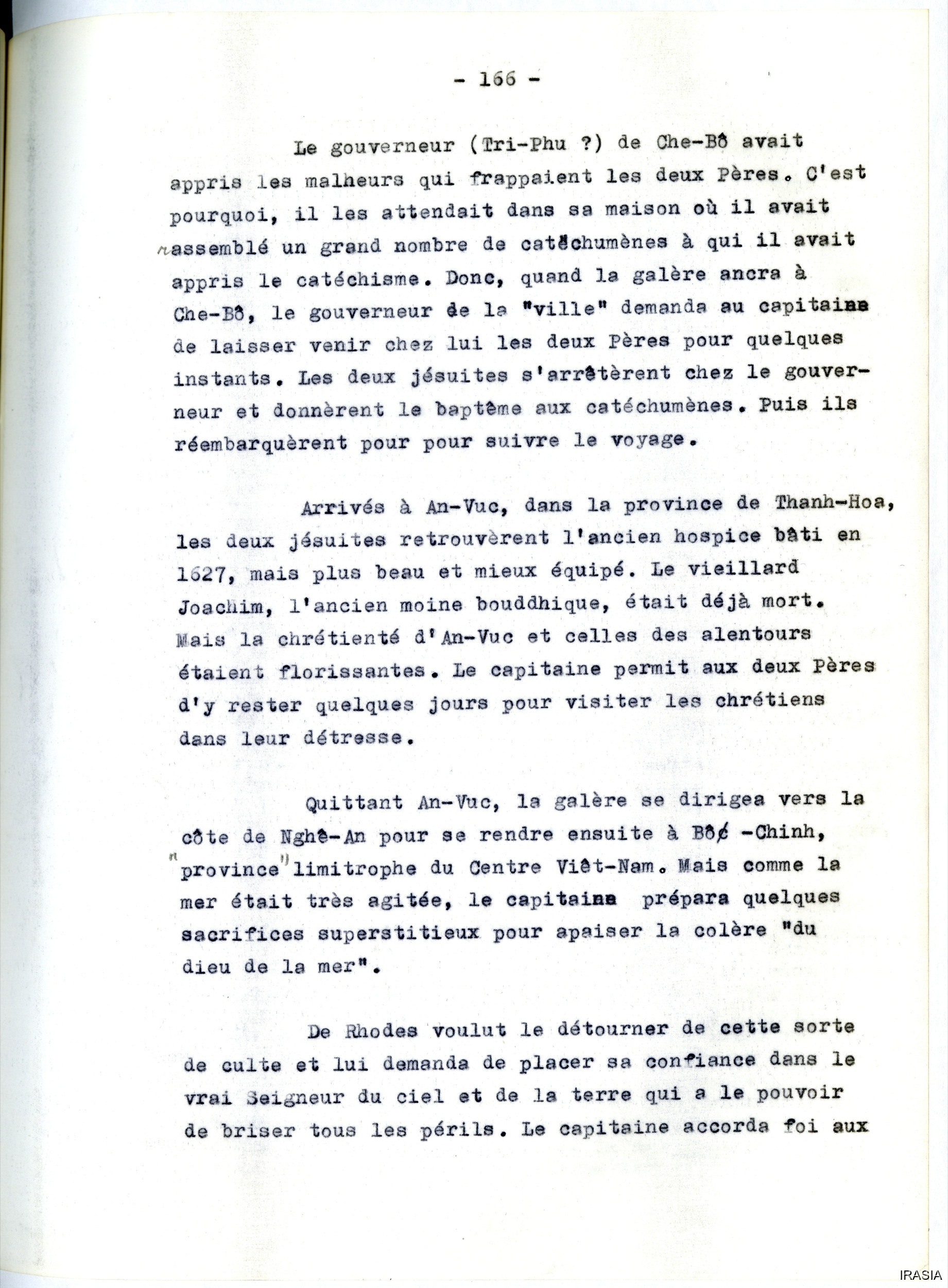 - 166 -

Le gouverneur (Tri-Phu ?) de Che-Bô avait appris les malheurs qui frappaient les deux Pères. C'est pourquoi, il les attendait dans sa maison où il avait rassemblé un grand nombre de catéchumènes à qui il avait appris le catéchisme. Donc, quand la galère ancra à Che-Bô, le gouverneur de la "ville" demanda au capitaine de laisser venir chez lui les deux Pères pour quelques instants. Les deux jésuites s'arrêtèrent chez le gouverneur et donnèrent le baptême aux catéchumènes. Puis ils réembarquèrent pour pour suivre le voyage.

Arrivés à An-Vuc, dans la province de Thanh-Hoa, les deux jésuites retrouvèrent l'ancien hospice bâti en 1627, mais plus beau et mieux équipé. Le vieillard Joachim, l'ancien moine bouddhique, était déjà mort. Mais la chrétienté d'An-Vuc et celles des alentours étaient florissantes. Le capitaine permit aux deux Pères d'y rester quelques jours pour visiter les chrétiens dans leur détresse.

Quittant An-Vuc, la galère se dirigea vers la côte de Nghê-An pour se rendre ensuite à Bô -Chinh, "province" limitrophe du Centre Viêt-Nam. Mais comme la mer était très agitée, le capitaine prépara quelques sacrifices superstitieux pour apaiser la colère "du dieu de la mer".

De Rhodes voulut le détourner de cette sorte de culte et lui demanda de placer sa confiance dans le vrai Seigneur du ciel et de la terre qui a le pouvoir de briser tous les périls. Le capitaine accorda foi aux

IRASIA